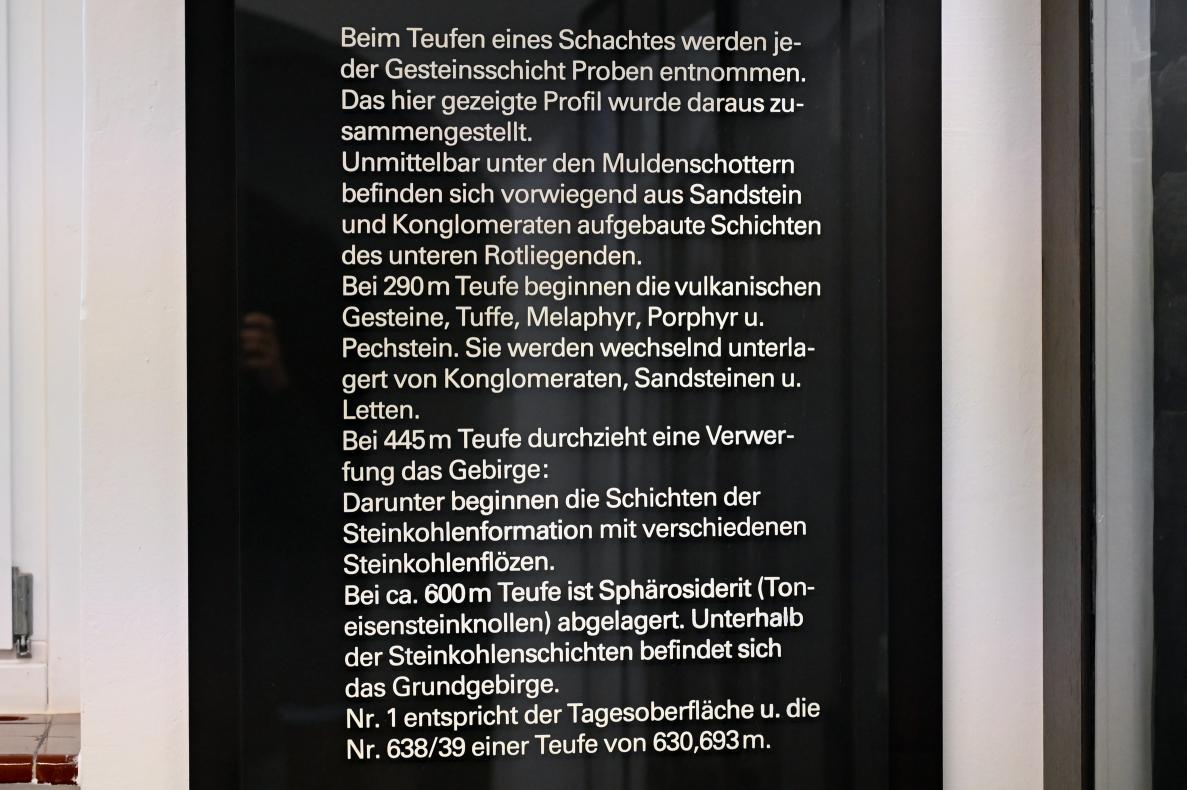 Beim Teufen eines Schachtes werden jeder Gesteinsschicht Proben entnommen. Das hier gezeigte Profil wurde daraus zusammengestellt.

Unmittelbar unter den Muldenschottern befinden sich vorwiegend aus Sandstein und Konglomeraten aufgebaute Schichten des unteren Rotliegenden.

Bei 290 m Teufe beginnen die vulkanischen Gesteine, Tuffe, Melaphyr, Porphyr u. Pechstein. Sie werden wechselnd unterlagert von Konglomeraten, Sandsteinen u. Letten.

Bei 445 m Teufe durchzieht eine Verwerfung das Gebirge:

Darunter beginnen die Schichten der Steinkohlenformation mit verschiedenen Steinkohlenflözen.

Bei ca. 600 m Teufe ist Sphärosiderit (Toneisensteinknollen) abgelagert. Unterhalb der Steinkohlenschichten befindet sich das Grundgebirge.

Nr. 1 entspricht der Tagesoberfläche u. die Nr. 638/39 einer Teufe von 630,693 m.